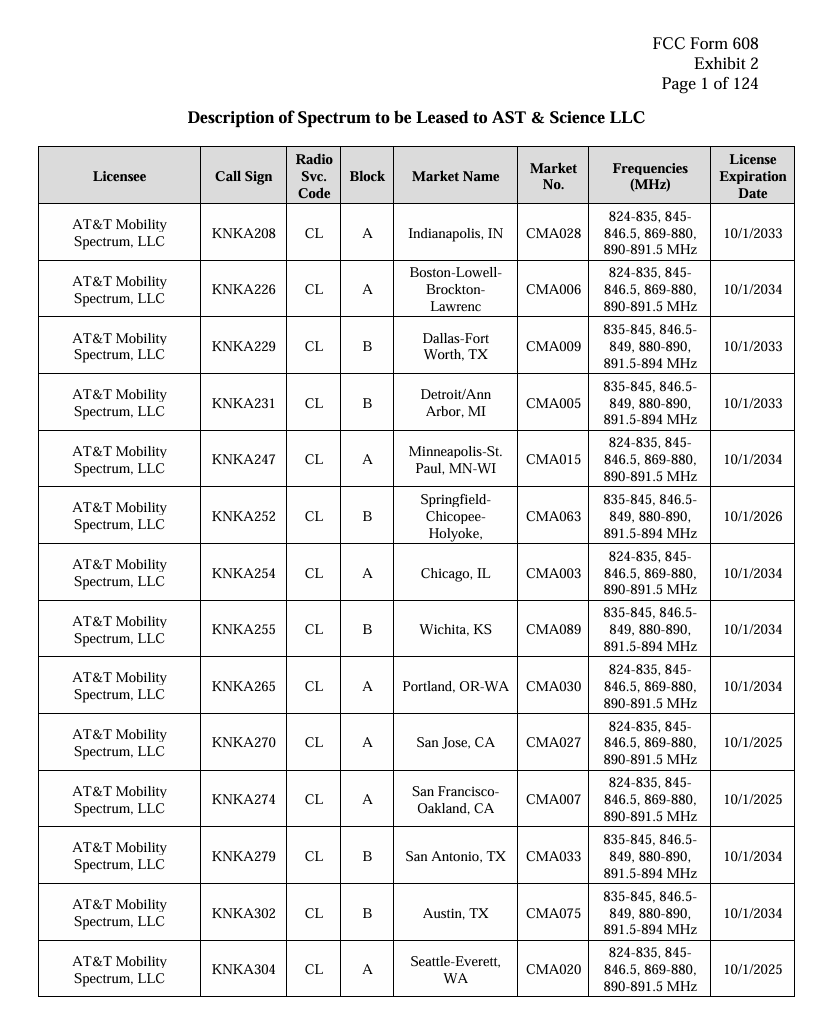 FCC Form 608
Exhibit 2
Page 1 of 124

Description of Spectrum to be Leased to AST & Science LLC

| Licensee | Call Sign | Radio Svc. Code | Block | Market Name | Market No. | Frequencies (MHz) | License Expiration Date |
|---|---|---|---|---|---|---|---|
| AT&T Mobility Spectrum, LLC | KNKA208 | CL | A | Indianapolis, IN | CMA028 | 824-835, 845-846.5, 869-880, 890-891.5 MHz | 10/1/2033 |
| AT&T Mobility Spectrum, LLC | KNKA226 | CL | A | Boston-Lowell-Brockton-Lawrenc | CMA006 | 824-835, 845-846.5, 869-880, 890-891.5 MHz | 10/1/2034 |
| AT&T Mobility Spectrum, LLC | KNKA229 | CL | B | Dallas-Fort Worth, TX | CMA009 | 835-845, 846.5-849, 880-890, 891.5-894 MHz | 10/1/2033 |
| AT&T Mobility Spectrum, LLC | KNKA231 | CL | B | Detroit/Ann Arbor, MI | CMA005 | 835-845, 846.5-849, 880-890, 891.5-894 MHz | 10/1/2033 |
| AT&T Mobility Spectrum, LLC | KNKA247 | CL | A | Minneapolis-St. Paul, MN-WI | CMA015 | 824-835, 845-846.5, 869-880, 890-891.5 MHz | 10/1/2034 |
| AT&T Mobility Spectrum, LLC | KNKA252 | CL | B | Springfield-Chicopee-Holyoke, | CMA063 | 835-845, 846.5-849, 880-890, 891.5-894 MHz | 10/1/2026 |
| AT&T Mobility Spectrum, LLC | KNKA254 | CL | A | Chicago, IL | CMA003 | 824-835, 845-846.5, 869-880, 890-891.5 MHz | 10/1/2034 |
| AT&T Mobility Spectrum, LLC | KNKA255 | CL | B | Wichita, KS | CMA089 | 835-845, 846.5-849, 880-890, 891.5-894 MHz | 10/1/2034 |
| AT&T Mobility Spectrum, LLC | KNKA265 | CL | A | Portland, OR-WA | CMA030 | 824-835, 845-846.5, 869-880, 890-891.5 MHz | 10/1/2034 |
| AT&T Mobility Spectrum, LLC | KNKA270 | CL | A | San Jose, CA | CMA027 | 824-835, 845-846.5, 869-880, 890-891.5 MHz | 10/1/2025 |
| AT&T Mobility Spectrum, LLC | KNKA274 | CL | A | San Francisco-Oakland, CA | CMA007 | 824-835, 845-846.5, 869-880, 890-891.5 MHz | 10/1/2025 |
| AT&T Mobility Spectrum, LLC | KNKA279 | CL | B | San Antonio, TX | CMA033 | 835-845, 846.5-849, 880-890, 891.5-894 MHz | 10/1/2034 |
| AT&T Mobility Spectrum, LLC | KNKA302 | CL | B | Austin, TX | CMA075 | 835-845, 846.5-849, 880-890, 891.5-894 MHz | 10/1/2034 |
| AT&T Mobility Spectrum, LLC | KNKA304 | CL | A | Seattle-Everett, WA | CMA020 | 824-835, 845-846.5, 869-880, 890-891.5 MHz | 10/1/2025 |